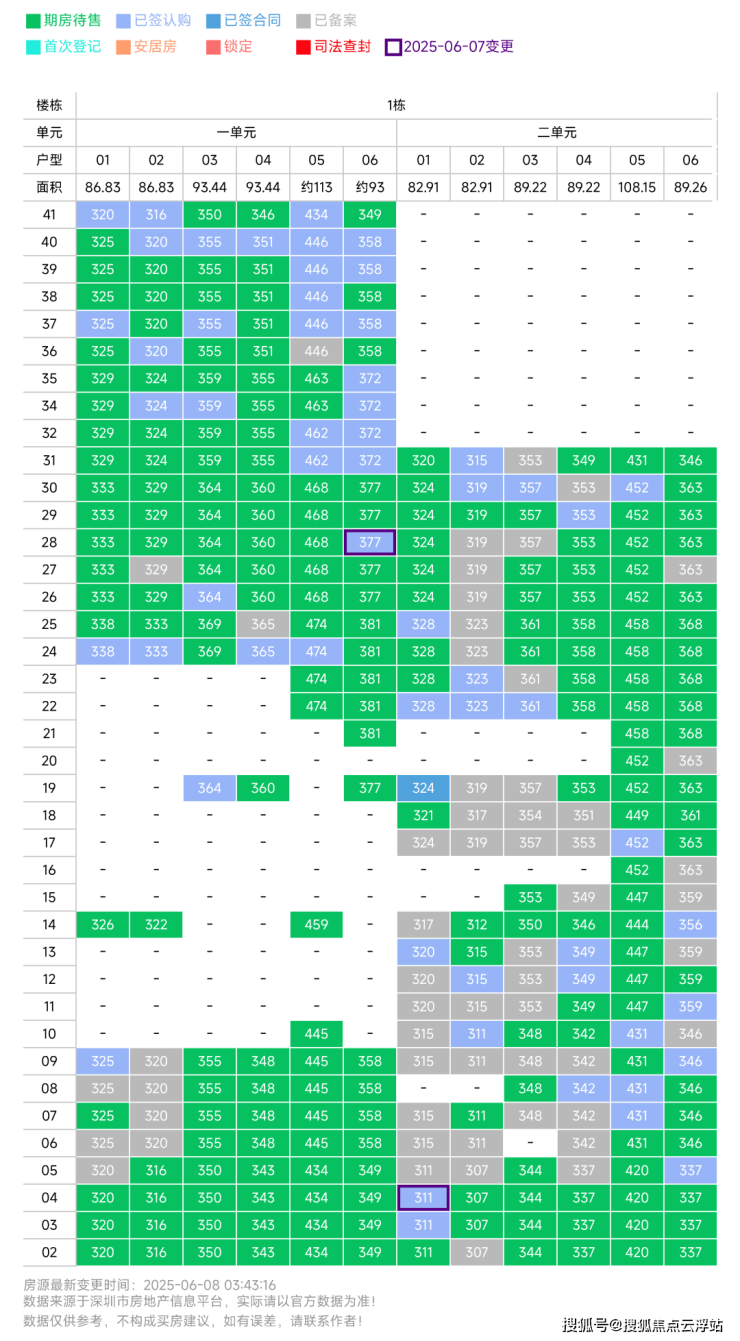 期房待售 已签认购 已签合同 已备案
首次登记 安居房 锁定 司法查封 2025-06-07变更

| 楼栋 | 1栋 | | | | | | | | | | | |
|---|---|---|---|---|---|---|---|---|---|---|---|---|
| 单元 | 一单元 | | | | | | 二单元 | | | | | |
| 户型 | 01 | 02 | 03 | 04 | 05 | 06 | 01 | 02 | 03 | 04 | 05 | 06 |
| 面积 | 86.83 | 86.83 | 93.44 | 93.44 | 约113 | 约93 | 82.91 | 82.91 | 89.22 | 89.22 | 108.15 | 89.26 |
| 41 | 320 | 316 | 350 | 346 | 434 | 349 | - | - | - | - | - | - |
| 40 | 325 | 320 | 355 | 351 | 446 | 358 | - | - | - | - | - | - |
| 39 | 325 | 320 | 355 | 351 | 446 | 358 | - | - | - | - | - | - |
| 38 | 325 | 320 | 355 | 351 | 446 | 358 | - | - | - | - | - | - |
| 37 | 325 | 320 | 355 | 351 | 446 | 358 | - | - | - | - | - | - |
| 36 | 325 | 320 | 355 | 351 | 446 | 358 | - | - | - | - | - | - |
| 35 | 329 | 324 | 359 | 355 | 463 | 372 | - | - | - | - | - | - |
| 34 | 329 | 324 | 359 | 355 | 463 | 372 | - | - | - | - | - | - |
| 32 | 329 | 324 | 359 | 355 | 462 | 372 | - | - | - | - | - | - |
| 31 | 329 | 324 | 359 | 355 | 462 | 372 | 320 | 315 | 353 | 349 | 431 | 346 |
| 30 | 333 | 329 | 364 | 360 | 468 | 377 | 324 | 319 | 357 | 353 | 452 | 363 |
| 29 | 333 | 329 | 364 | 360 | 468 | 377 | 324 | 319 | 357 | 353 | 452 | 363 |
| 28 | 333 | 329 | 364 | 360 | 468 | 377 | 324 | 319 | 357 | 353 | 452 | 363 |
| 27 | 333 | 329 | 364 | 360 | 468 | 377 | 324 | 319 | 357 | 353 | 452 | 363 |
| 26 | 333 | 329 | 364 | 360 | 468 | 377 | 324 | 319 | 357 | 353 | 452 | 363 |
| 25 | 338 | 333 | 369 | 365 | 474 | 381 | 328 | 323 | 361 | 358 | 458 | 368 |
| 24 | 338 | 333 | 369 | 365 | 474 | 381 | 328 | 323 | 361 | 358 | 458 | 368 |
| 23 | - | - | - | - | 474 | 381 | 328 | 323 | 361 | 358 | 458 | 368 |
| 22 | - | - | - | - | 474 | 381 | 328 | 323 | 361 | 358 | 458 | 368 |
| 21 | - | - | - | - | - | 381 | - | - | - | - | 458 | 368 |
| 20 | - | - | - | - | - | - | - | - | - | - | 452 | 363 |
| 19 | - | - | 364 | 360 | - | 377 | 324 | 319 | 357 | 353 | 452 | 363 |
| 18 | - | - | - | - | - | - | 321 | 317 | 354 | 351 | 449 | 361 |
| 17 | - | - | - | - | - | - | 324 | 319 | 357 | 353 | 452 | 363 |
| 16 | - | - | - | - | - | - | - | - | - | - | 452 | 363 |
| 15 | - | - | - | - | - | - | - | - | 353 | 349 | 447 | 359 |
| 14 | 326 | 322 | - | - | 459 | - | 317 | 312 | 350 | 346 | 444 | 356 |
| 13 | - | - | - | - | - | - | 320 | 315 | 353 | 349 | 447 | 359 |
| 12 | - | - | - | - | - | - | 320 | 315 | 353 | 349 | 447 | 359 |
| 11 | - | - | - | - | - | - | 320 | 315 | 353 | 349 | 447 | 359 |
| 10 | - | - | - | - | 445 | - | 315 | 311 | 348 | 342 | 431 | 346 |
| 09 | 325 | 320 | 355 | 348 | 445 | 358 | 315 | 311 | 348 | 342 | 431 | 346 |
| 08 | 325 | 320 | 355 | 348 | 445 | 358 | - | - | 348 | 342 | 431 | 346 |
| 07 | 325 | 320 | 355 | 348 | 445 | 358 | 315 | 311 | 348 | 342 | 431 | 346 |
| 06 | 325 | 320 | 355 | 348 | 445 | 358 | 315 | 311 | - | 342 | 431 | 346 |
| 05 | 320 | 316 | 350 | 343 | 434 | 349 | 311 | 307 | 344 | 337 | 420 | 337 |
| 04 | 320 | 316 | 350 | 343 | 434 | 349 | 311 | 307 | 344 | 337 | 420 | 337 |
| 03 | 320 | 316 | 350 | 343 | 434 | 349 | 311 | 307 | 344 | 337 | 420 | 337 |
| 02 | 320 | 316 | 350 | 343 | 434 | 349 | 311 | 307 | 344 | 337 | 420 | 337 |

房源最新变更时间：2025-06-08 03:43:16
数据来源于深圳市房地产信息平台，实际请以官方数据为准！
数据仅供参考，不构成买房建议，如有误差，请联系作者！

搜狐号@搜狐焦点云浮站